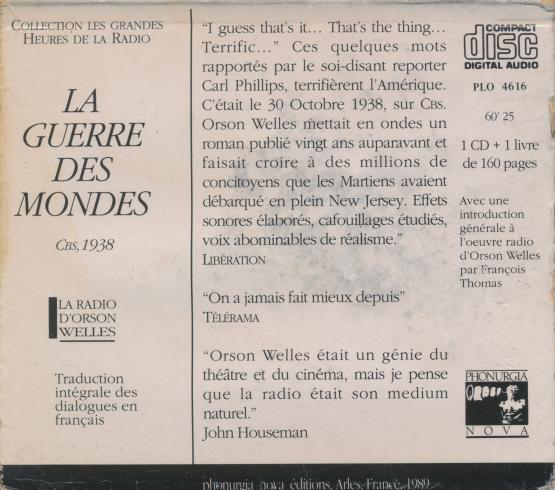 COLLECTION LES GRANDES HEURES DE LA RADIO

LA GUERRE DES MONDES

CBS, 1938

LA RADIO D'ORSON WELLES

Traduction intégrale des dialogues en français

"I guess that's it... That's the thing... Terrific..." Ces quelques mots rapportés par le soi-disant reporter Carl Phillips, terrifièrent l'Amérique. C'était le 30 Octobre 1938, sur CBS. Orson Welles mettait en ondes un roman publié vingt ans auparavant et faisait croire à des millions de concitoyens que les Martiens avaient débarqué en plein New Jersey. Effets sonores élaborés, cafouillages étudiés, voix abominables de réalisme."
LIBÉRATION

"On a jamais fait mieux depuis"
TÉLÉRAMA

"Orson Welles était un génie du théâtre et du cinéma, mais je pense que la radio était son medium naturel."
John Houseman

COMPACT disc DIGITAL AUDIO

PLO 4616

60' 25

1 CD + 1 livre de 160 pages

Avec une introduction générale à l'oeuvre radio d'Orson Welles par François Thomas

PHONURGIA NOVA

phonurgia nova éditions, Arles, France, 1989